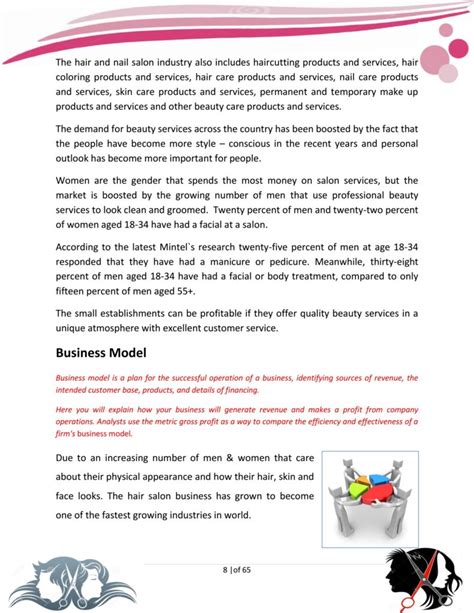 The hair and nail salon industry also includes haircutting products and services, hair coloring products and services, hair care products and services, nail care products and services, skin care products and services, permanent and temporary make up products and services and other beauty care products and services.

The demand for beauty services across the country has been boosted by the fact that the people have become more style – conscious in the recent years and personal outlook has become more important for people.

Women are the gender that spends the most money on salon services, but the market is boosted by the growing number of men that use professional beauty services to look clean and groomed. Twenty percent of men and twenty-two percent of women aged 18-34 have had a facial at a salon.

According to the latest Mintel`s research twenty-five percent of men at age 18-34 responded that they have had a manicure or pedicure. Meanwhile, thirty-eight percent of men aged 18-34 have had a facial or body treatment, compared to only fifteen percent of men aged 55+.

The small establishments can be profitable if they offer quality beauty services in a unique atmosphere with excellent customer service.

Business Model

Business model is a plan for the successful operation of a business, identifying sources of revenue, the intended customer base, products, and details of financing.

Here you will explain how your business will generate revenue and makes a profit from company operations. Analysts use the metric gross profit as a way to compare the efficiency and effectiveness of a firm's business model.

Due to an increasing number of men & women that care about their physical appearance and how their hair, skin and face looks. The hair salon business has grown to become one of the fastest growing industries in world.

8 |of 65